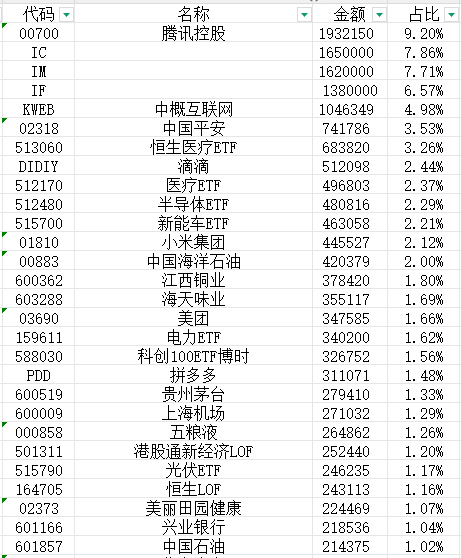 | 代码 | 名称 | 金额 | 占比 |
|---|---|---|---|
| 00700 | 腾讯控股 | 1932150 | 9.20% |
| IC | | 1650000 | 7.86% |
| IM | | 1620000 | 7.71% |
| IF | | 1380000 | 6.57% |
| KWEB | 中概互联网 | 1046349 | 4.98% |
| 02318 | 中国平安 | 741786 | 3.53% |
| 513060 | 恒生医疗ETF | 683820 | 3.26% |
| DIDIY | 滴滴 | 512098 | 2.44% |
| 512170 | 医疗ETF | 496803 | 2.37% |
| 512480 | 半导体ETF | 480816 | 2.29% |
| 515700 | 新能车ETF | 463058 | 2.21% |
| 01810 | 小米集团 | 445527 | 2.12% |
| 00883 | 中国海洋石油 | 420379 | 2.00% |
| 600362 | 江西铜业 | 378420 | 1.80% |
| 603288 | 海天味业 | 355117 | 1.69% |
| 03690 | 美团 | 347585 | 1.66% |
| 159611 | 电力ETF | 340200 | 1.62% |
| 588030 | 科创100ETF博时 | 326752 | 1.56% |
| PDD | 拼多多 | 311071 | 1.48% |
| 600519 | 贵州茅台 | 279410 | 1.33% |
| 600009 | 上海机场 | 271032 | 1.29% |
| 000858 | 五粮液 | 264862 | 1.26% |
| 501311 | 港股通新经济LOF | 252440 | 1.20% |
| 515790 | 光伏ETF | 246235 | 1.17% |
| 164705 | 恒生LOF | 243113 | 1.16% |
| 02373 | 美丽田园健康 | 224469 | 1.07% |
| 601166 | 兴业银行 | 218536 | 1.04% |
| 601857 | 中国石油 | 214375 | 1.02% |